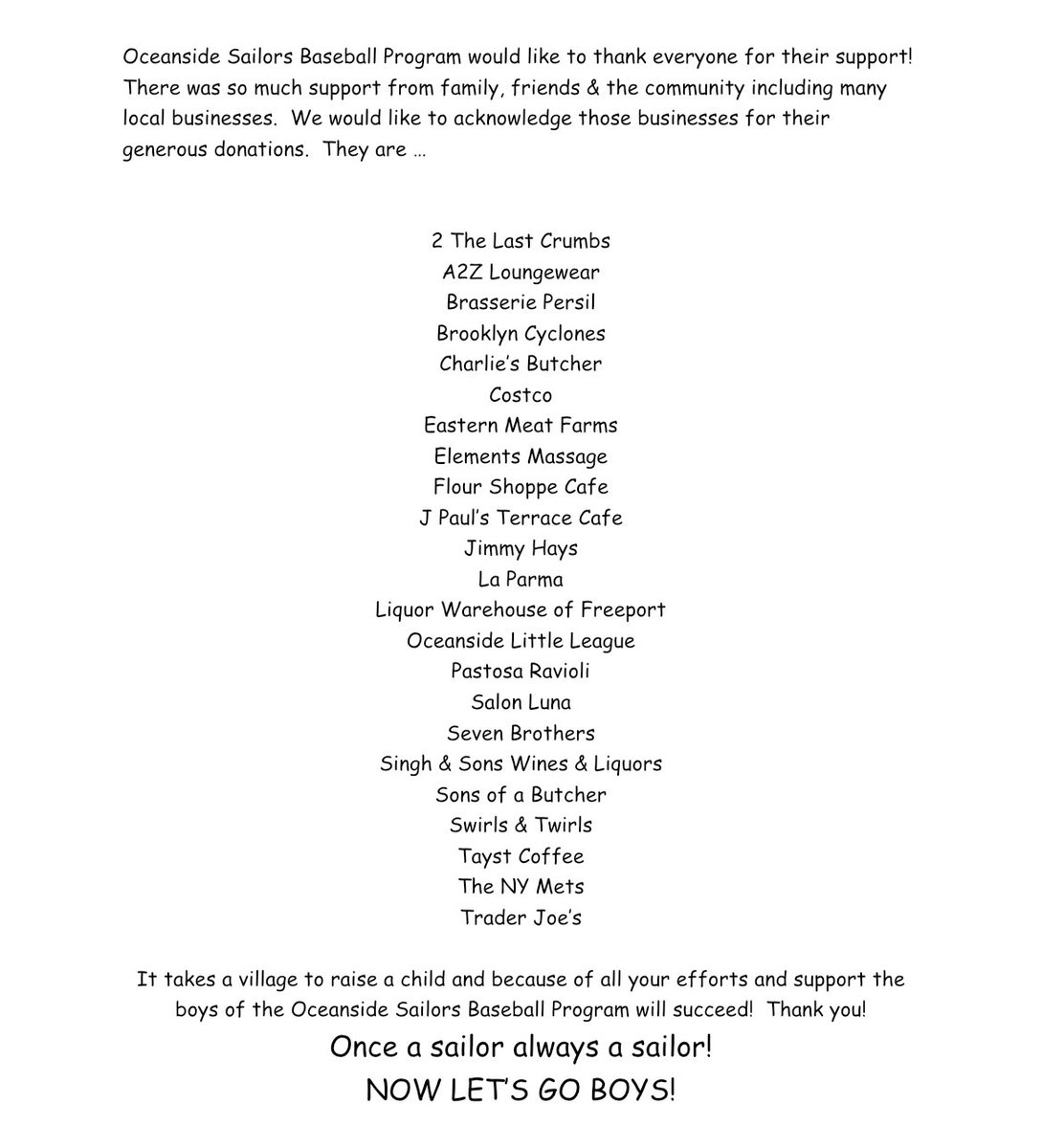 Oceanside Sailors Baseball Program would like to thank everyone for their support! There was so much support from family, friends & the community including many local businesses. We would like to acknowledge those businesses for their generous donations. They are …

2 The Last Crumbs
A2Z Loungewear
Brasserie Persil
Brooklyn Cyclones
Charlie's Butcher
Costco
Eastern Meat Farms
Elements Massage
Flour Shoppe Cafe
J Paul's Terrace Cafe
Jimmy Hays
La Parma
Liquor Warehouse of Freeport
Oceanside Little League
Pastosa Ravioli
Salon Luna
Seven Brothers
Singh & Sons Wines & Liquors
Sons of a Butcher
Swirls & Twirls
Tayst Coffee
The NY Mets
Trader Joe's

It takes a village to raise a child and because of all your efforts and support the boys of the Oceanside Sailors Baseball Program will succeed! Thank you!

Once a sailor always a sailor!
NOW LET'S GO BOYS!